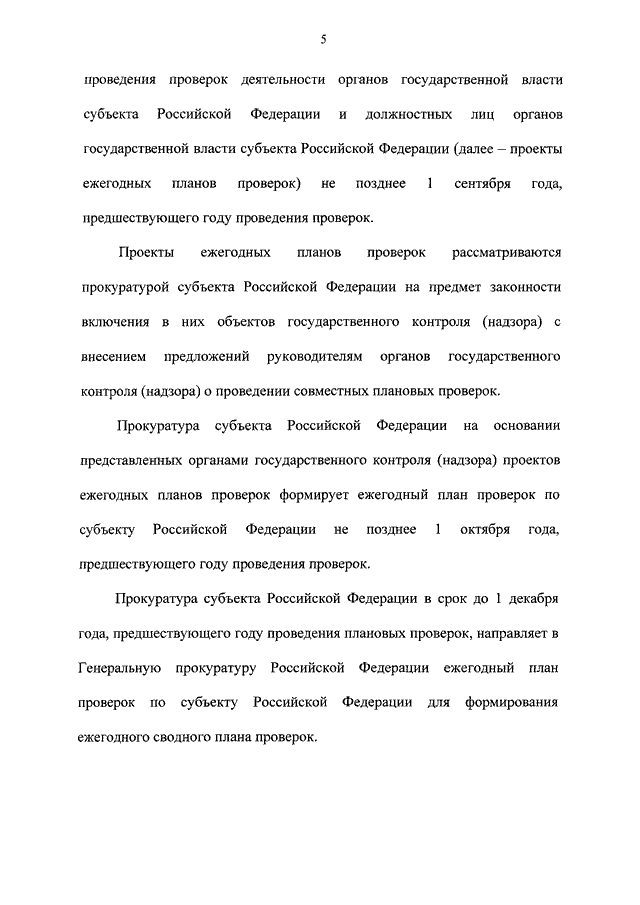 5

проведения проверок деятельности органов государственной власти субъекта Российской Федерации и должностных лиц органов государственной власти субъекта Российской Федерации (далее – проекты ежегодных планов проверок) не позднее 1 сентября года, предшествующего году проведения проверок.

Проекты ежегодных планов проверок рассматриваются прокуратурой субъекта Российской Федерации на предмет законности включения в них объектов государственного контроля (надзора) с внесением предложений руководителям органов государственного контроля (надзора) о проведении совместных плановых проверок.

Прокуратура субъекта Российской Федерации на основании представленных органами государственного контроля (надзора) проектов ежегодных планов проверок формирует ежегодный план проверок по субъекту Российской Федерации не позднее 1 октября года, предшествующего году проведения проверок.

Прокуратура субъекта Российской Федерации в срок до 1 декабря года, предшествующего году проведения плановых проверок, направляет в Генеральную прокуратуру Российской Федерации ежегодный план проверок по субъекту Российской Федерации для формирования ежегодного сводного плана проверок.